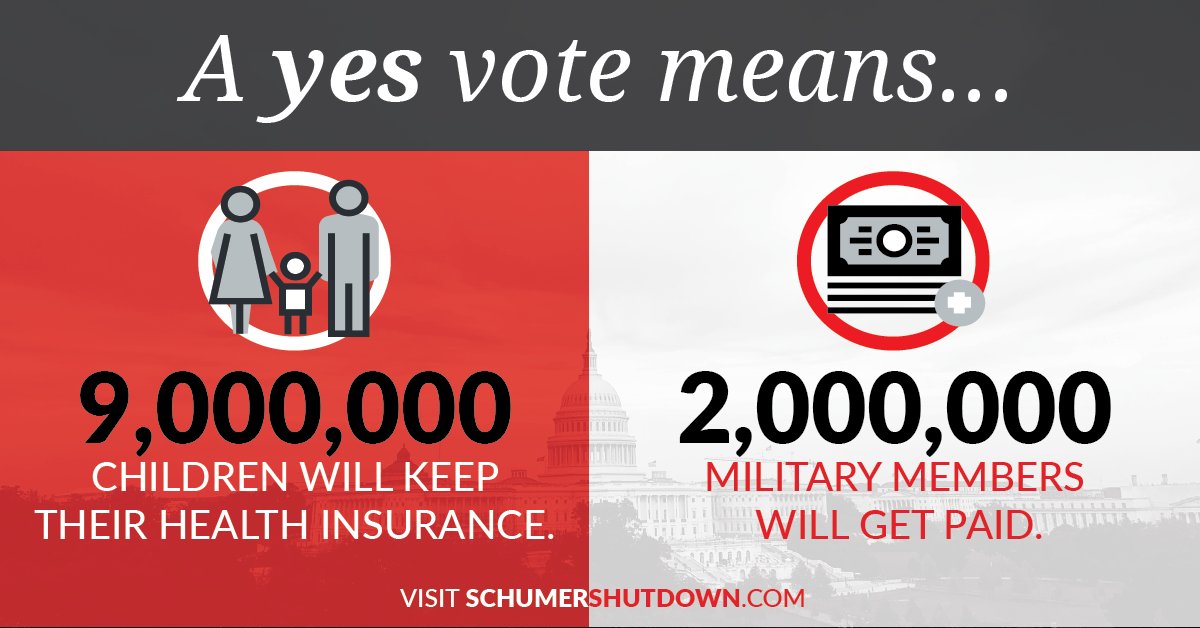 A yes vote means...

9,000,000
CHILDREN WILL KEEP THEIR HEALTH INSURANCE.

2,000,000
MILITARY MEMBERS WILL GET PAID.

VISIT SCHUMERSHUTDOWN.COM